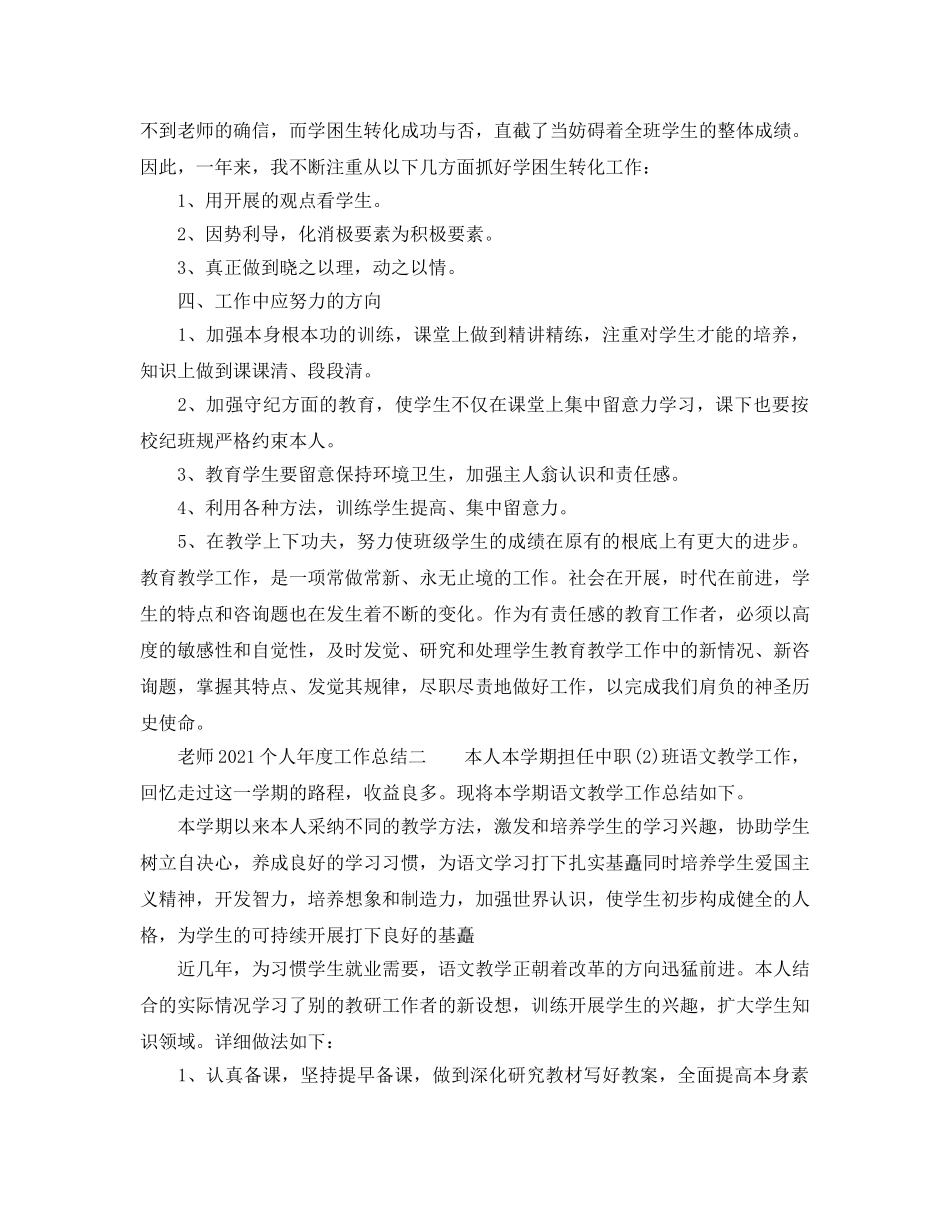 不到老师的确信，而学困生转化成功与否，直截了当妨碍着全班学生的整体成绩。因此，一年来，我不断注重从以下几方面抓好学困生转化工作：

1、用开展的观点看学生。

2、因势利导，化消极要素为积极要素。

3、真正做到晓之以理，动之以情。

四、工作中应努力的方向

1、加强本身根本功的训练，课堂上做到精讲精练，注重对学生才能的培养，知识上做到课课清、段段清。

2、加强守纪方面的教育，使学生不仅在课堂上集中留意力学习，课下也要按校纪班规严格约束本人。

3、教育学生要留意保持环境卫生，加强主人翁认识和责任感。

4、利用各种方法，训练学生提高、集中留意力。

5、在教学上下功夫，努力使班级学生的成绩在原有的根底上有更大的进步。教育教学工作，是一项常做常新、永无止境的工作。社会在开展，时代在前进，学生的特点和咨询题也在发生着不断的变化。作为有责任感的教育工作者，必须以高度的敏感性和自觉性，及时发觉、研究和处理学生教育教学工作中的新情况、新咨询题，掌握其特点、发觉其规律，尽职尽责地做好工作，以完成我们肩负的神圣历史使命。

老师2021个人年度工作总结二　　本人本学期担任中职(2)班语文教学工作，回忆走过这一学期的路程，收益良多。现将本学期语文教学工作总结如下。

本学期以来本人采纳不同的教学方法，激发和培养学生的学习兴趣，协助学生树立自决心，养成良好的学习习惯，为语文学习打下扎实基矗同时培养学生爱国主义精神，开发智力，培养想象和制造力，加强世界认识，使学生初步构成健全的人格，为学生的可持续开展打下良好的基矗

近几年，为习惯学生就业需要，语文教学正朝着改革的方向迅猛前进。本人结合的实际情况学习了别的教研工作者的新设想，训练开展学生的兴趣，扩大学生知识领域。详细做法如下：

1、认真备课，坚持提早备课，做到深化研究教材写好教案，全面提高本身素